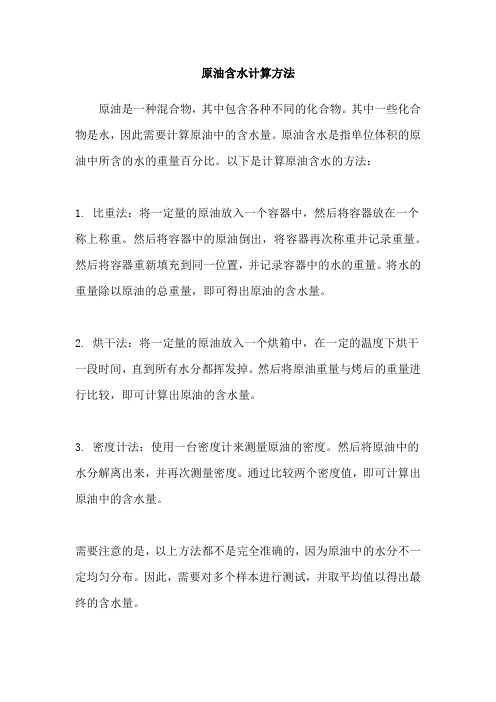 原油含水计算方法

原油是一种混合物，其中包含各种不同的化合物。其中一些化合物是水，因此需要计算原油中的含水量。原油含水是指单位体积的原油中所含的水的重量百分比。以下是计算原油含水的方法：

1. 比重法：将一定量的原油放入一个容器中，然后将容器放在一个称上称重。然后将容器中的原油倒出，将容器再次称重并记录重量。然后将容器重新填充到同一位置，并记录容器中的水的重量。将水的重量除以原油的总重量，即可得出原油的含水量。

2. 烘干法：将一定量的原油放入一个烘箱中，在一定的温度下烘干一段时间，直到所有水分都挥发掉。然后将原油重量与烤后的重量进行比较，即可计算出原油的含水量。

3. 密度计法：使用一台密度计来测量原油的密度。然后将原油中的水分解离出来，并再次测量密度。通过比较两个密度值，即可计算出原油中的含水量。

需要注意的是，以上方法都不是完全准确的，因为原油中的水分不一定均匀分布。因此，需要对多个样本进行测试，并取平均值以得出最终的含水量。